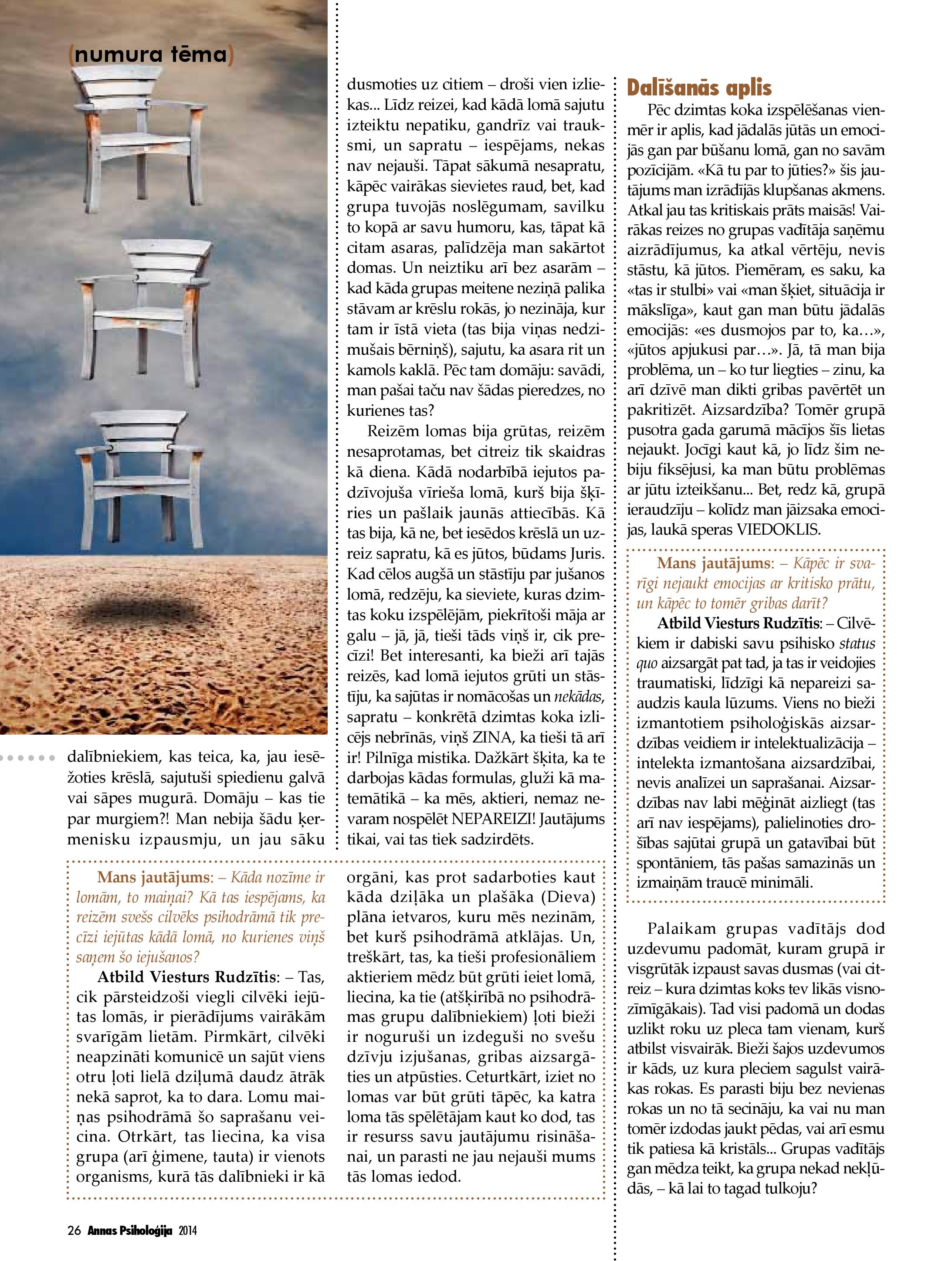 (numura tēma)

dalībniekiem, kas teica, ka, jau iesēžoties krēslā, sajutuši spiedienu galvā vai sāpes mugurā. Domāju – kas tie par murgiem?! Man nebija šādu ķermenisku izpausmju, un jau sāku dusmoties uz citiem – droši vien izliekas... Līdz reizei, kad kādā lomā sajutu izteiktu nepatiku, gandrīz vai trauksmi, un sapratu – iespējams, nekas nav nejauši. Tāpat sākumā nesapratu, kāpēc vairākas sievietes raud, bet, kad grupa tuvojās noslēgumam, savilku to kopā ar savu humoru, kas, tāpat kā citam asaras, palīdzēja man sakārtot domas. Un neiztiku arī bez asarām – kad kāda grupas meitene neziņā palika stāvam ar krēslu rokās, jo nezināja, kur tam ir īstā vieta (tas bija viņas nedzimušais bērniņš), sajutu, ka asara rit un kamols kaklā. Pēc tam domāju: savādi, man pašai taču nav šādas pieredzes, no kurienes tas?

Reizēm lomas bija grūtas, reizēm nesaprotamas, bet citreiz tik skaidras kā diena. Kādā nodarbībā iejutos padzīvojuša vīrieša lomā, kurš bija šķīries un pašlaik jaunās attiecībās. Kā tas bija, kā ne, bet iesēdos krēslā un uzreiz sapratu, kā es jūtos, būdams Juris. Kad cēlos augšā un stāstīju par jušanos lomā, redzēju, ka sieviete, kuras dzimtas koku izspēlējām, piekrītoši māja ar galu – jā, jā, tieši tāds viņš ir, cik precīzi! Bet interesanti, ka bieži arī tajās reizēs, kad lomā iejutos grūti un stāstīju, ka sajūtas ir nomācošas un nekādas, sapratu – konkrētā dzimtas koka izlicējs nebrīnās, viņš ZINA, ka tieši tā arī ir! Pilnīga mistika. Dažkārt šķita, ka te darbojas kādas formulas, gluži kā matemātikā – ka mēs, aktieri, nemaz nevaram nospēlēt NEPAREIZI! Jautājums tikai, vai tas tiek sadzirdēts.

Mans jautājums: – Kāda nozīme ir lomām, to maiņai? Kā tas iespējams, ka reizēm svešs cilvēks psihodrāmā tik precīzi iejūtas kādā lomā, no kurienes viņš saņem šo iejušanos?

Atbild Viesturs Rudzītis: – Tas, cik pārsteidzoši viegli cilvēki iejūtas lomās, ir pierādījums vairākām svarīgām lietām. Pirmkārt, cilvēki neapzināti komunicē un sajūt viens otru ļoti lielā dziļumā daudz ātrāk nekā saprot, ka to dara. Lomu maiņas psihodrāmā šo saprašanu veicina. Otrkārt, tas liecina, ka visa grupa (arī ģimene, tauta) ir vienots organisms, kurā tās dalībnieki ir kā orgāni, kas prot sadarboties kaut kāda dziļāka un plašāka (Dieva) plāna ietvaros, kuru mēs nezinām, bet kurš psihodrāmā atklājas. Un, treškārt, tas, ka tieši profesionāliem aktieriem mēdz būt grūti ieiet lomā, liecina, ka tie (atšķirībā no psihodrāmas grupu dalībniekiem) ļoti bieži ir noguruši un izdeguši no svešu dzīvju izjušanas, gribas aizsargāties un atpūsties. Ceturtkārt, iziet no lomas var būt grūti tāpēc, ka katra loma tās spēlētājam kaut ko dod, tas ir resurss savu jautājumu risināšanai, un parasti ne jau nejauši mums tās lomas iedod.

Dalīšanās aplis

Pēc dzimtas koka izspēlēšanas vienmēr ir aplis, kad jādalās jūtās un emocijās gan par būšanu lomā, gan no savām pozīcijām. «Kā tu par to jūties?» šis jautājums man izrādījās klupšanas akmens. Atkal jau tas kritiskais prāts maisās! Vairākas reizes no grupas vadītāja saņēmu aizrādījumus, ka atkal vērtēju, nevis stāstu, kā jūtos. Piemēram, es saku, ka «tas ir stulbi» vai «man šķiet, situācija ir mākslīga», kaut gan man būtu jādalās emocijās: «es dusmojos par to, ka...», «jūtos apjukusi par...». Jā, tā man bija problēma, un – ko tur liegties – zinu, ka arī dzīvē man dikti gribas pavērtēt un pakritizēt. Aizsardzība? Tomēr grupā pusotra gada garumā mācījos šīs lietas nejaukt. Jocīgi kaut kā, jo līdz šim nebiju fiksējusi, ka man būtu problēmas ar jūtu izteikšanu... Bet, redz kā, grupā ieraudzīju – kolīdz man jāizsaka emocijas, laukā speras VIEDOKLIS.

Mans jautājums: – Kāpēc ir svarīgi nejaukt emocijas ar kritisko prātu, un kāpēc to tomēr gribas darīt?

Atbild Viesturs Rudzītis: – Cilvēkiem ir dabiski savu psihisko status quo aizsargāt pat tad, ja tas ir veidojies traumatiski, līdzīgi kā nepareizi saaudzis kaula lūzums. Viens no bieži izmantotiem psiholoģiskās aizsardzības veidiem ir intelektualizācija – intelekta izmantošana aizsardzībai, nevis analīzei un saprašanai. Aizsardzības nav labi mēģināt aizliegt (tas arī nav iespējams), palielinoties drošības sajūtai grupā un gatavībai būt spontāniem, tās pašas samazinās un izmaiņām traucē minimāli.

Palaikam grupas vadītājs dod uzdevumu padomāt, kuram grupā ir visgrūtāk izpaust savas dusmas (vai citreiz – kura dzimtas koks tev likās visnozīmīgākais). Tad visi padomā un dodas uzlikt roku uz pleca tam vienam, kurš atbilst visvairāk. Bieži šajos uzdevumos ir kāds, uz kura pleciem sagulst vairākas rokas. Es parasti biju bez nevienas rokas un no tā secināju, ka vai nu man tomēr izdodas jaukt pēdas, vai arī esmu tik patiesa kā kristāls... Grupas vadītājs gan mēdza teikt, ka grupa nekad nekļūdās, – kā lai to tagad tulkoju?

26 Annas Psiholoģija 2014